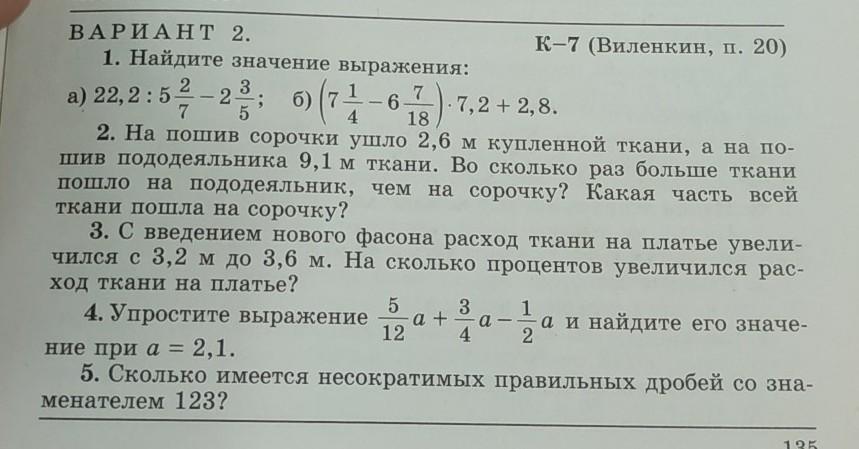 ВАРИАНТ 2.

К–7 (Виленкин, п. 20)

1. Найдите значение выражения:

а) $22,2 : 5\frac{2}{7} - 2\frac{3}{5}$; б) $\left(7\frac{1}{4} - 6\frac{7}{18}\right) \cdot 7,2 + 2,8$.

2. На пошив сорочки ушло 2,6 м купленной ткани, а на пошив пододеяльника 9,1 м ткани. Во сколько раз больше ткани пошло на пододеяльник, чем на сорочку? Какая часть всей ткани пошла на сорочку?

3. С введением нового фасона расход ткани на платье увеличился с 3,2 м до 3,6 м. На сколько процентов увеличился расход ткани на платье?

4. Упростите выражение $\frac{5}{12}a + \frac{3}{4}a - \frac{1}{2}a$ и найдите его значение при $a = 2,1$.

5. Сколько имеется несократимых правильных дробей со знаменателем 123?

135